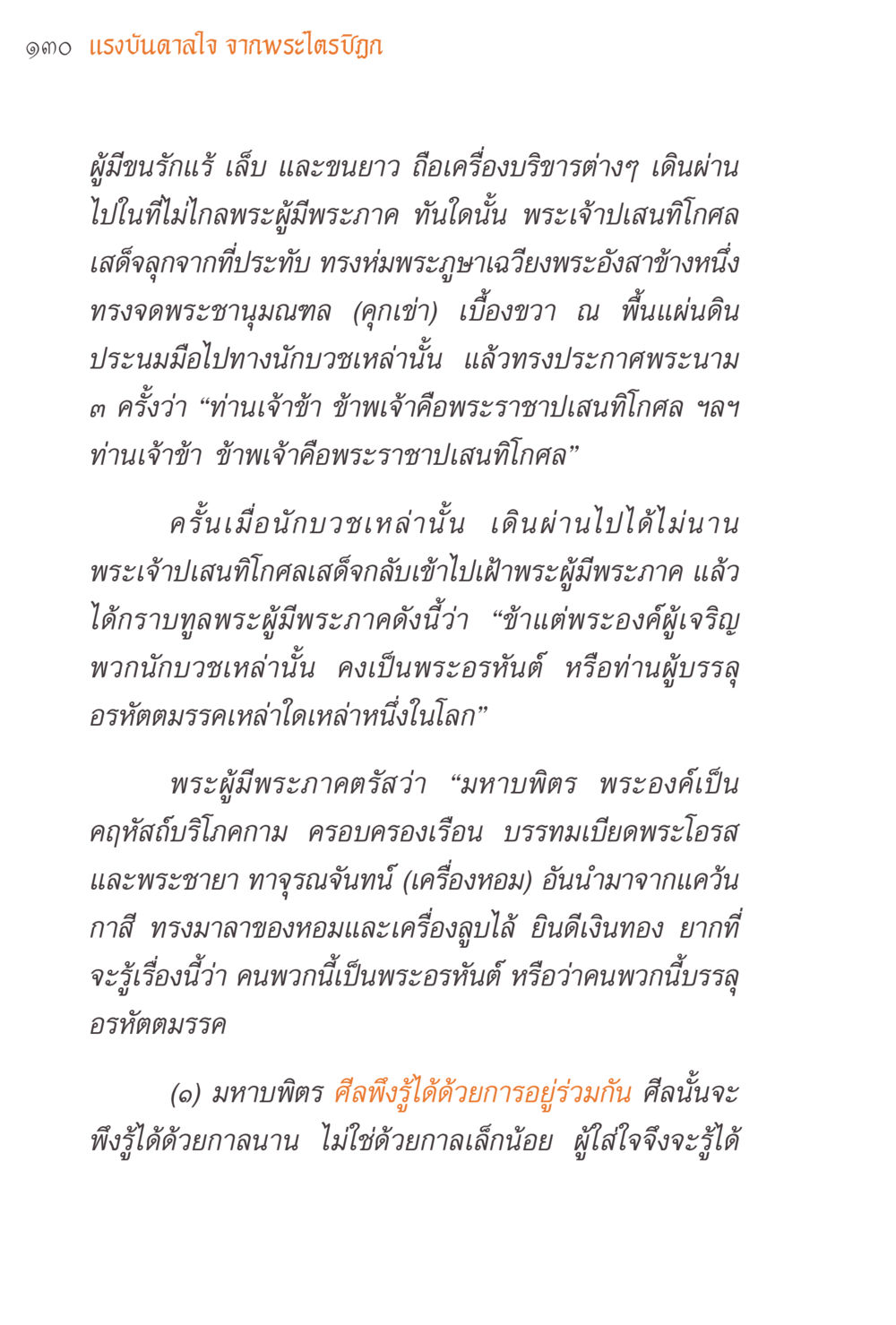 ๑๓๐ แรงบันดาลใจ จากพระไตรปิฎก

ผู้มีขนรักแร้ เล็บ และขนยาว ถือเครื่องบริขารต่างๆ เดินผ่านไปในที่ไม่ไกลพระผู้มีพระภาค ทันใดนั้น พระเจ้าปเสนทิโกศลเสด็จลุกจากที่ประทับ ทรงห่มพระภูษาเฉวียงพระอังสาข้างหนึ่ง ทรงจดพระชานุมณฑล (คุกเข่า) เบื้องขวา ณ พื้นแผ่นดิน ประนมมือไปทางนักบวชเหล่านั้น แล้วทรงประกาศพระนาม ๓ ครั้งว่า “ท่านเจ้าข้า ข้าพเจ้าคือพระราชาปเสนทิโกศล ฯลฯ ท่านเจ้าข้า ข้าพเจ้าคือพระราชาปเสนทิโกศล”

ครั้นเมื่อนักบวชเหล่านั้น เดินผ่านไปได้ไม่นาน พระเจ้าปเสนทิโกศลเสด็จกลับเข้าไปเฝ้าพระผู้มีพระภาค แล้วได้กราบทูลพระผู้มีพระภาคดังนี้ว่า “ข้าแต่พระองค์ผู้เจริญ พวกนักบวชเหล่านั้น คงเป็นพระอรหันต์ หรือท่านผู้บรรลุอรหัตตมรรคเหล่าใดเหล่าหนึ่งในโลก”

พระผู้มีพระภาคตรัสว่า “มหาบพิตร พระองค์เป็นคฤหัสถ์บริโภคกาม ครอบครองเรือน บรรทมเบียดพระโอรสและพระชายา ทาจุรณจันทน์ (เครื่องหอม) อันนำมาจากแคว้นกาสี ทรงมาลาของหอมและเครื่องลูบไล้ ยินดีเงินทอง ยากที่จะรู้เรื่องนี้ว่า คนพวกนี้เป็นพระอรหันต์ หรือว่าคนพวกนี้บรรลุอรหัตตมรรค

(๑) มหาบพิตร ศีลพึงรู้ได้ด้วยการอยู่ร่วมกัน ศีลนั้นจะพึงรู้ได้ด้วยกาลนาน ไม่ใช่ด้วยกาลเล็กน้อย ผู้ใส่ใจจึงจะรู้ได้